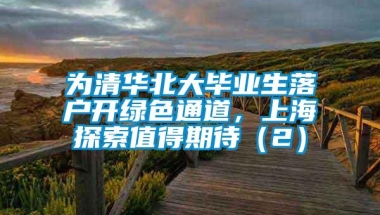 为清华北大毕业生落户开绿色通道，上海探索值得期待（2）